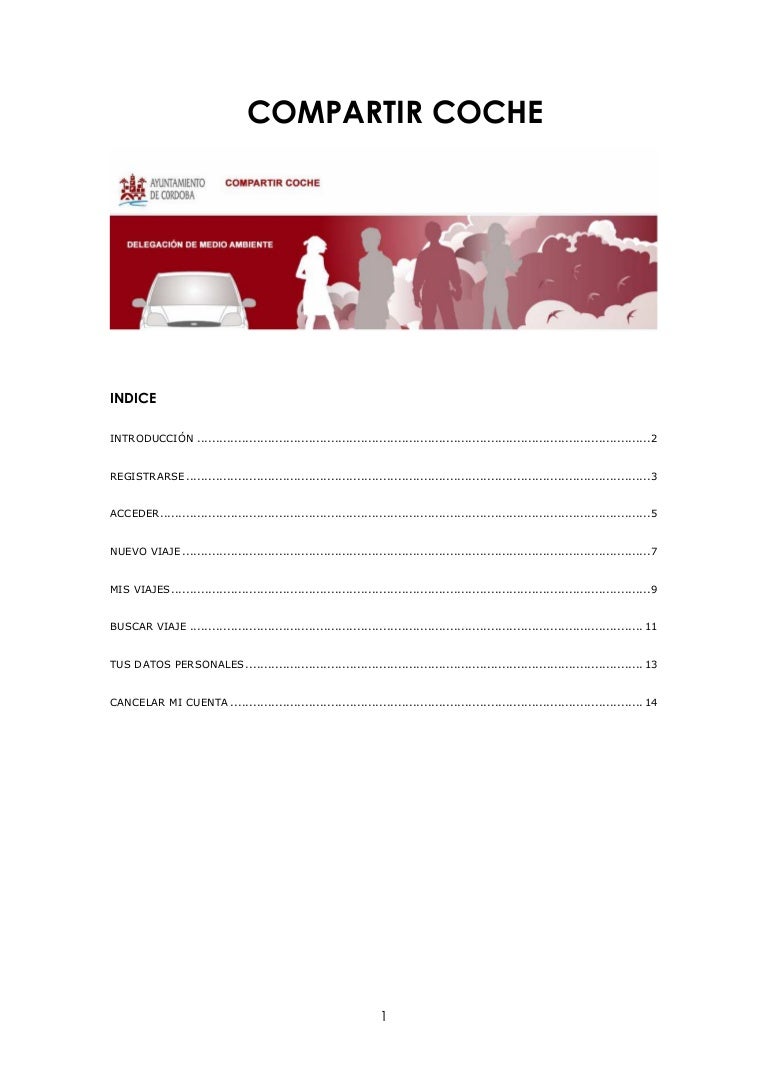 COMPARTIR COCHE

AYUNTAMIENTO
DE CORDOBA

COMPARTIR COCHE

DELEGACIÓN DE MEDIO AMBIENTE

INDICE

INTRODUCCIÓN 2

REGISTRARSE 3

ACCEDER 5

NUEVO VIAJE 7

MIS VIAJES 9

BUSCAR VIAJE 11

TUS DATOS PERSONALES 13

CANCELAR MI CUENTA 14

1